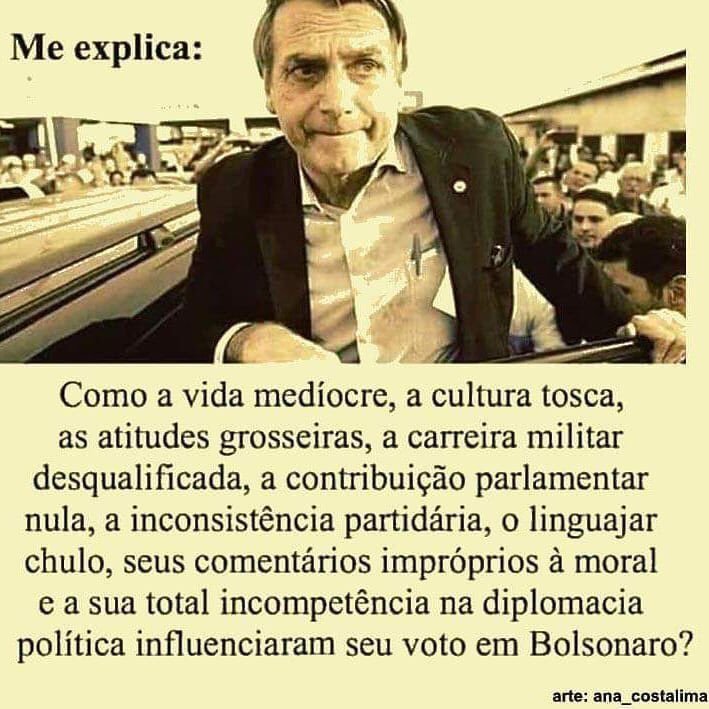 Me explica:

Como a vida medíocre, a cultura tosca, as atitudes grosseiras, a carreira militar desqualificada, a contribuição parlamentar nula, a inconsistência partidária, o linguajar chulo, seus comentários impróprios à moral e a sua total incompetência na diplomacia política influenciaram seu voto em Bolsonaro?

arte: ana_costalima